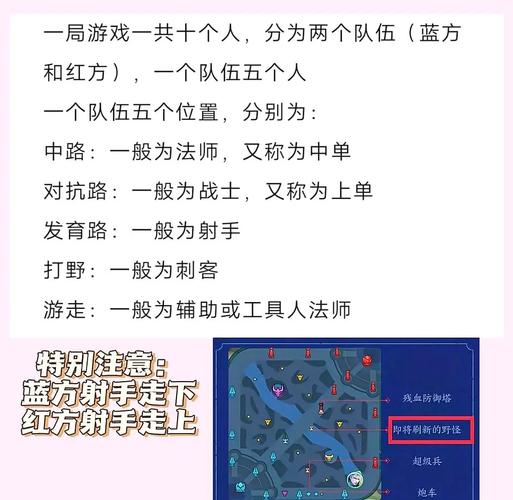 一局游戏一共十个人，分为两个队伍（蓝方和红方），一个队伍五个人

一个队伍五个位置，分别为：

中路：一般为法师，又称为中单

对抗路：一般为战士，又称为上单

发育路：一般为射手

打野：一般为刺客

游走：一般为辅助或工具人法师

特别注意：
蓝方射手走下
红方射手走上

残血防御塔

即将刷新的野怪

超级兵

炮车